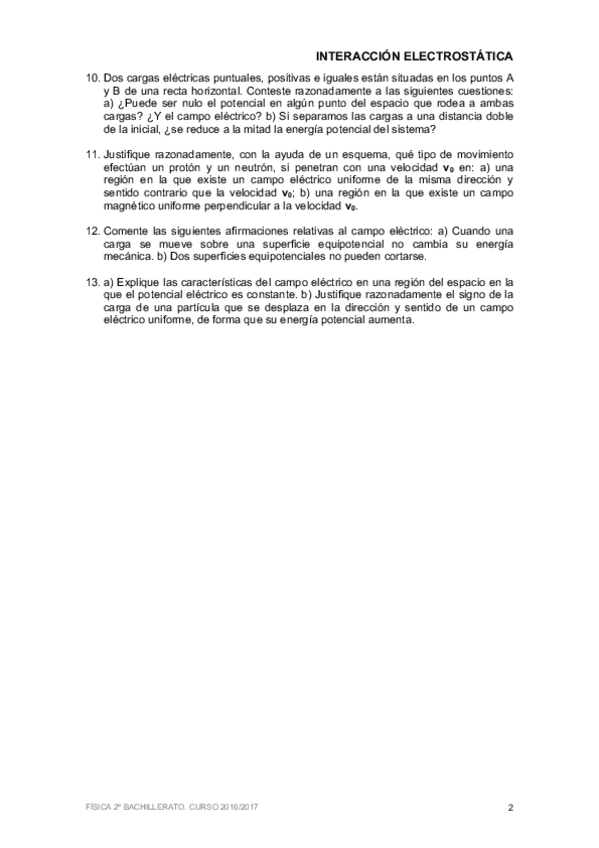 INTERACCIÓN ELECTROSTÁTICA

10. Dos cargas eléctricas puntuales, positivas e iguales están situadas en los puntos A y B de una recta horizontal. Conteste razonadamente a las siguientes cuestiones: a) ¿Puede ser nulo el potencial en algún punto del espacio que rodea a ambas cargas? ¿Y el campo eléctrico? b) Si separamos las cargas a una distancia doble de la inicial, ¿se reduce a la mitad la energía potencial del sistema?

11. Justifique razonadamente, con la ayuda de un esquema, qué tipo de movimiento efectúan un protón y un neutrón, si penetran con una velocidad $\mathbf{v_0}$ en: a) una región en la que existe un campo eléctrico uniforme de la misma dirección y sentido contrario que la velocidad $\mathbf{v_0}$; b) una región en la que existe un campo magnético uniforme perpendicular a la velocidad $\mathbf{v_0}$.

12. Comente las siguientes afirmaciones relativas al campo eléctrico: a) Cuando una carga se mueve sobre una superficie equipotencial no cambia su energía mecánica. b) Dos superficies equipotenciales no pueden cortarse.

13. a) Explique las características del campo eléctrico en una región del espacio en la que el potencial eléctrico es constante. b) Justifique razonadamente el signo de la carga de una partícula que se desplaza en la dirección y sentido de un campo eléctrico uniforme, de forma que su energía potencial aumenta.

FÍSICA 2º BACHILLERATO. CURSO 2016/2017

2